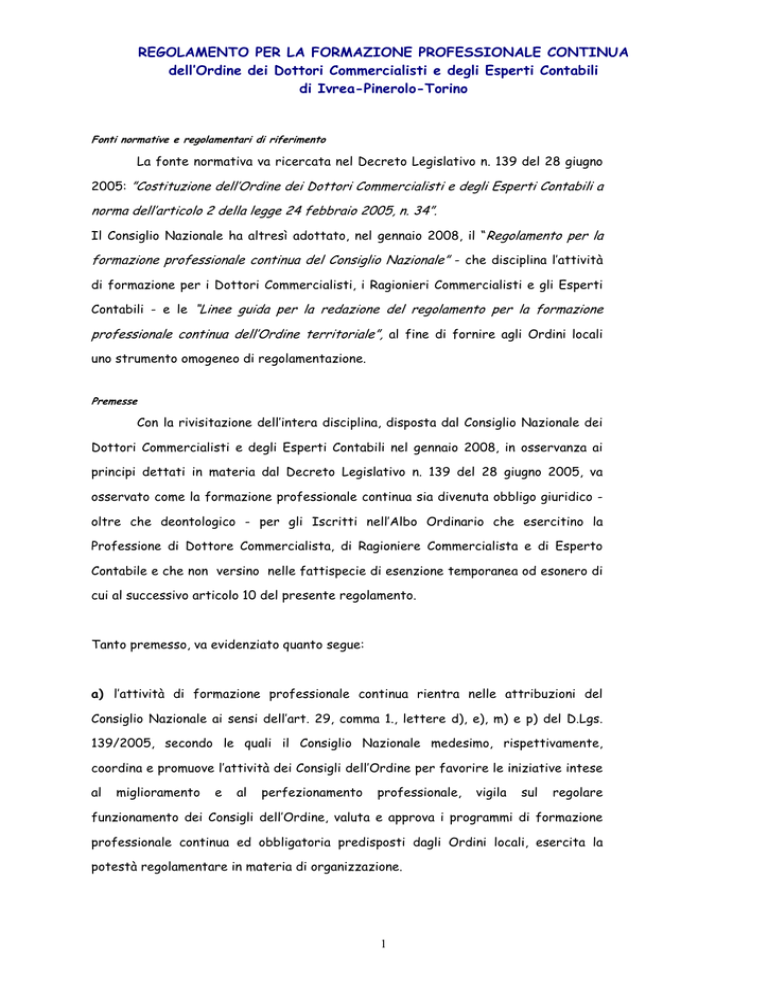 REGOLAMENTO PER LA FORMAZIONE PROFESSIONALE CONTINUA
dell'Ordine dei Dottori Commercialisti e degli Esperti Contabili
di Ivrea-Pinerolo-Torino

Fonti normative e regolamentari di riferimento

La fonte normativa va ricercata nel Decreto Legislativo n. 139 del 28 giugno 2005: "Costituzione dell'Ordine dei Dottori Commercialisti e degli Esperti Contabili a norma dell'articolo 2 della legge 24 febbraio 2005, n. 34".
Il Consiglio Nazionale ha altresì adottato, nel gennaio 2008, il "Regolamento per la formazione professionale continua del Consiglio Nazionale" - che disciplina l'attività di formazione per i Dottori Commercialisti, i Ragionieri Commercialisti e gli Esperti Contabili - e le "Linee guida per la redazione del regolamento per la formazione professionale continua dell'Ordine territoriale", al fine di fornire agli Ordini locali uno strumento omogeneo di regolamentazione.

Premesse

Con la rivisitazione dell'intera disciplina, disposta dal Consiglio Nazionale dei Dottori Commercialisti e degli Esperti Contabili nel gennaio 2008, in osservanza ai principi dettati in materia dal Decreto Legislativo n. 139 del 28 giugno 2005, va osservato come la formazione professionale continua sia divenuta obbligo giuridico - oltre che deontologico - per gli Iscritti nell'Albo Ordinario che esercitino la Professione di Dottore Commercialista, di Ragioniere Commercialista e di Esperto Contabile e che non versino nelle fattispecie di esenzione temporanea od esonero di cui al successivo articolo 10 del presente regolamento.

Tanto premesso, va evidenziato quanto segue:

a) l'attività di formazione professionale continua rientra nelle attribuzioni del Consiglio Nazionale ai sensi dell'art. 29, comma 1., lettere d), e), m) e p) del D.Lgs. 139/2005, secondo le quali il Consiglio Nazionale medesimo, rispettivamente, coordina e promuove l'attività dei Consigli dell'Ordine per favorire le iniziative intese al miglioramento e al perfezionamento professionale, vigila sul regolare funzionamento dei Consigli dell'Ordine, valuta e approva i programmi di formazione professionale continua ed obbligatoria predisposti dagli Ordini locali, esercita la potestà regolamentare in materia di organizzazione.

1